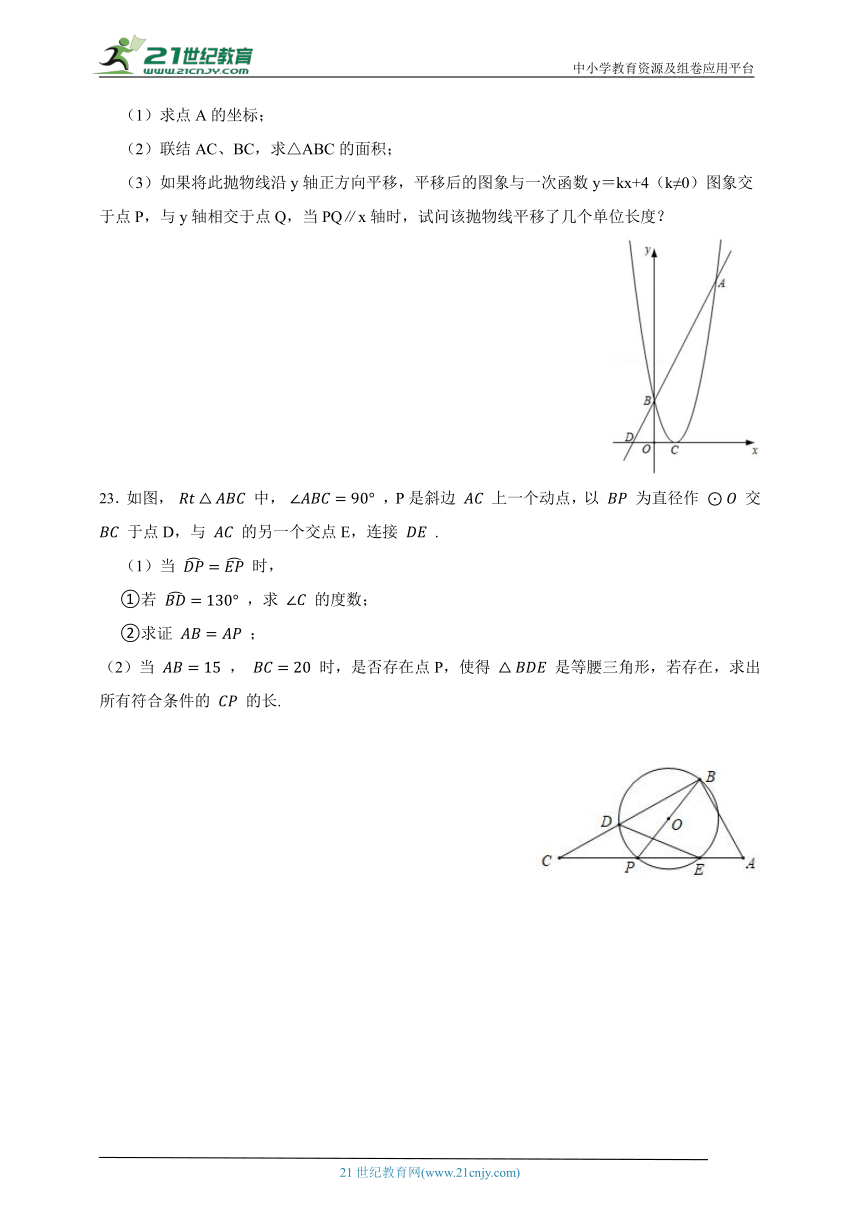 21世纪教育
www.21cnjy.com
中小学教育资源及组卷应用平台

（1）求点 A 的坐标；

（2）联结 AC、BC，求△ABC 的面积；

（3）如果将此抛物线沿 y 轴正方向平移，平移后的图象与一次函数 y＝kx+4（k≠0）图象交于点 P，与 y 轴相交于点 Q，当 PQ∥x 轴时，试问该抛物线平移了几个单位长度？

y
A
B
D
O
C
x

23. 如图， $Rt\triangle ABC$ 中， $\angle ABC=90°$ ，P 是斜边 $AC$ 上一个动点，以 $BP$ 为直径作 $\odot O$ 交 $BC$ 于点 D，与 $AC$ 的另一个交点 E，连接 $DE$ .

（1）当 $\widehat{DP}=\widehat{EP}$ 时，

①若 $\widehat{BD}=130°$ ，求 $\angle C$ 的度数；

②求证 $AB=AP$ ；

（2）当 $AB=15$ ， $BC=20$ 时，是否存在点 P，使得 $\triangle BDE$ 是等腰三角形，若存在，求出所有符合条件的 $CP$ 的长.

B
D
O
C
P
E
A

21 世纪教育网(www.21cnjy.com)